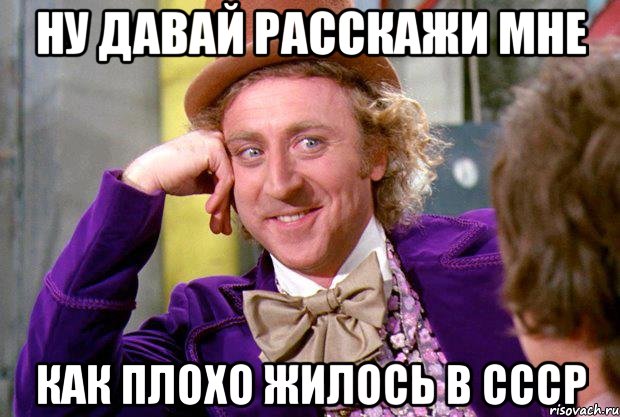 НУ ДАВАЙ РАССКАЖИ МНЕ

КАК ПЛОХО ЖИЛОСЬ В СССР

risovach.ru